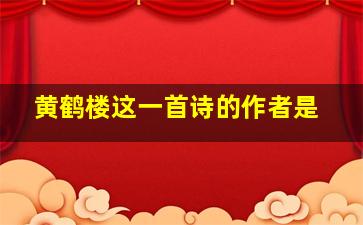 黄鹤楼这一首诗的作者是